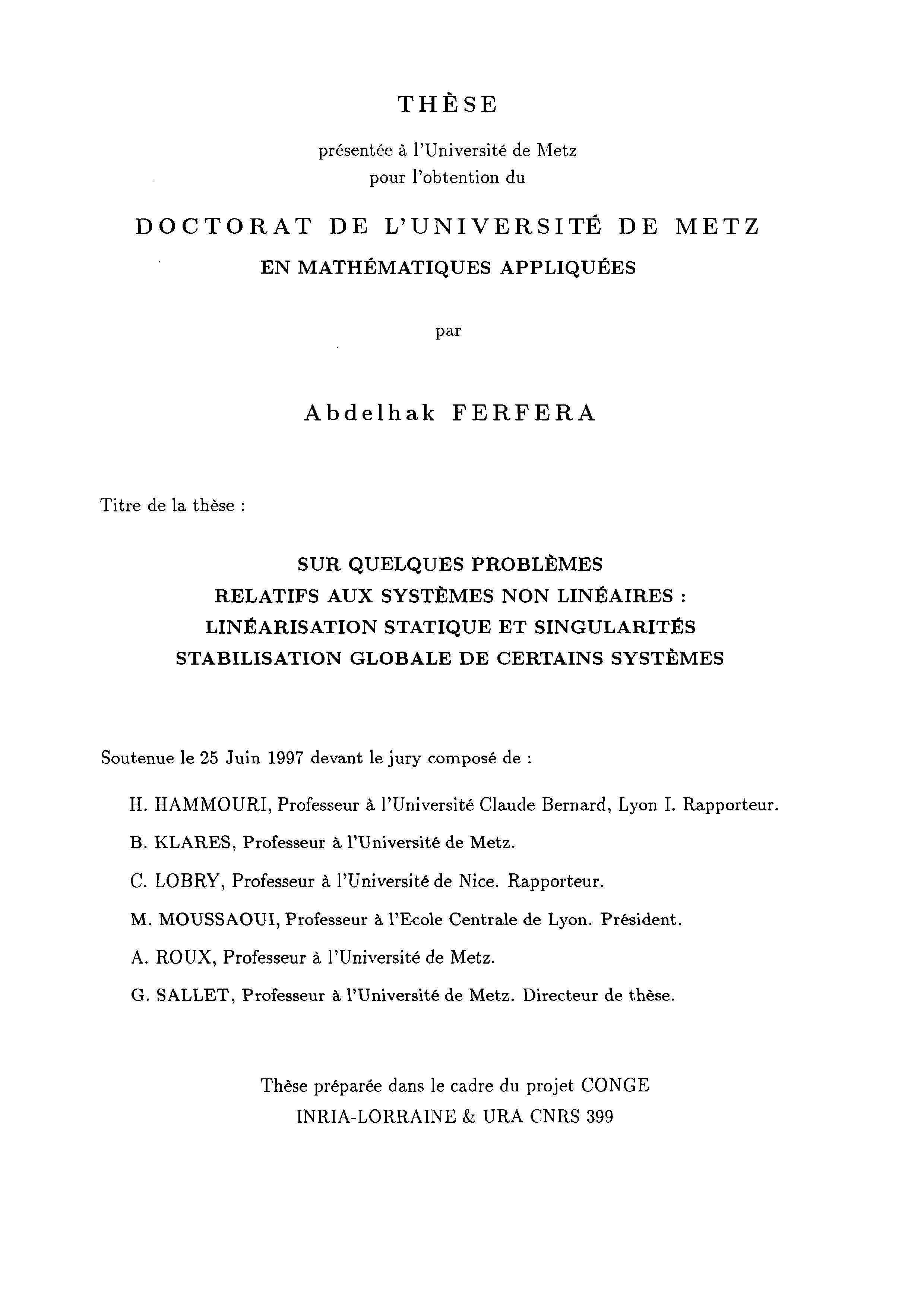 THÈSE

présentée à l'Université de Metz
pour l'obtention du

DOCTORAT DE L'UNIVERSITÉ DE METZ
EN MATHÉMATIQUES APPLIQUÉES

par

Abdelhak FERFERA

Titre de la thèse :

SUR QUELQUES PROBLÈMES
RELATIFS AUX SYSTÈMES NON LINÉAIRES :
LINÉARISATION STATIQUE ET SINGULARITÉS
STABILISATION GLOBALE DE CERTAINS SYSTÈMES

Soutenue le 25 Juin 1997 devant le jury composé de :

H. HAMMOURI, Professeur à l'Université Claude Bernard, Lyon I. Rapporteur.

B. KLARES, Professeur à l'Université de Metz.

C. LOBRY, Professeur à l'Université de Nice. Rapporteur.

M. MOUSSAOUI, Professeur à l'Ecole Centrale de Lyon. Président.

A. ROUX, Professeur à l'Université de Metz.

G. SALLET, Professeur à l'Université de Metz. Directeur de thèse.

Thèse préparée dans le cadre du projet CONGE
INRIA-LORRAINE & URA CNRS 399